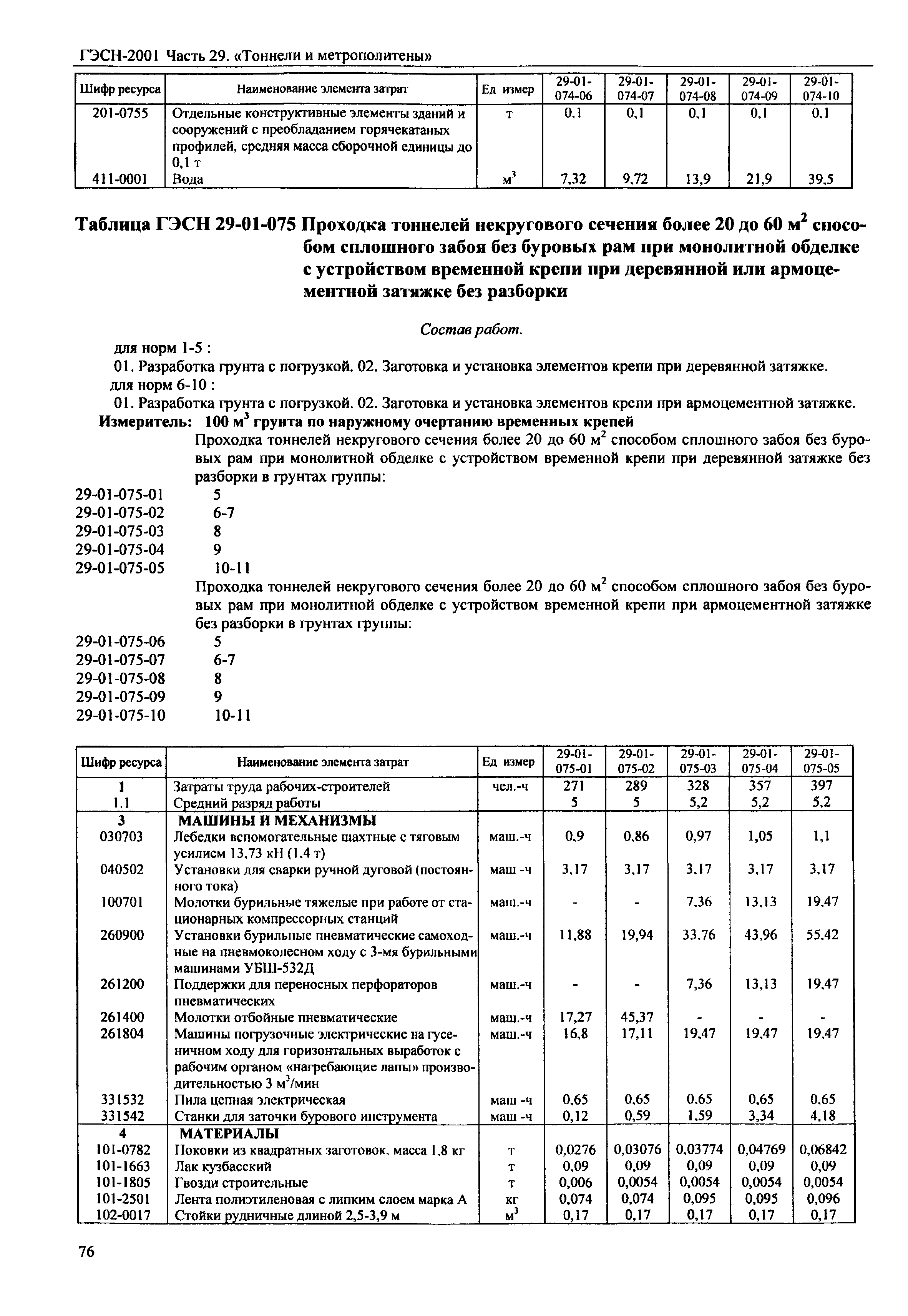 ГЭСН-2001 Часть 29. «Тоннели и метрополитены»

| Шифр ресурса | Наименование элемента затрат | Ед измер | 29-01-074-06 | 29-01-074-07 | 29-01-074-08 | 29-01-074-09 | 29-01-074-10 |
|---|---|---|---|---|---|---|---|
| 201-0755 | Отдельные конструктивные элементы зданий и сооружений с преобладанием горячекатаных профилей, средняя масса сборочной единицы до 0,1 т | т | 0,1 | 0,1 | 0,1 | 0,1 | 0,1 |
| 411-0001 | Вода | $м^3$ | 7,32 | 9,72 | 13,9 | 21,9 | 39,5 |

Таблица ГЭСН 29-01-075 Проходка тоннелей некругового сечения более 20 до 60 $м^2$ способом сплошного забоя без буровых рам при монолитной обделке с устройством временной крепи при деревянной или армоцементной затяжке без разборки

Состав работ.

для норм 1-5 :

01. Разработка грунта с погрузкой. 02. Заготовка и установка элементов крепи при деревянной затяжке.

для норм 6-10 :

01. Разработка грунта с погрузкой. 02. Заготовка и установка элементов крепи при армоцементной затяжке.

Измеритель: 100 $м^3$ грунта по наружному очертанию временных крепей

Проходка тоннелей некругового сечения более 20 до 60 $м^2$ способом сплошного забоя без буровых рам при монолитной обделке с устройством временной крепи при деревянной затяжке без разборки в грунтах группы:

29-01-075-01 5
29-01-075-02 6-7
29-01-075-03 8
29-01-075-04 9
29-01-075-05 10-11

Проходка тоннелей некругового сечения более 20 до 60 $м^2$ способом сплошного забоя без буровых рам при монолитной обделке с устройством временной крепи при армоцементной затяжке без разборки в грунтах группы:

29-01-075-06 5
29-01-075-07 6-7
29-01-075-08 8
29-01-075-09 9
29-01-075-10 10-11

| Шифр ресурса | Наименование элемента затрат | Ед измер | 29-01-075-01 | 29-01-075-02 | 29-01-075-03 | 29-01-075-04 | 29-01-075-05 |
|---|---|---|---|---|---|---|---|
| 1 | Затраты труда рабочих-строителей | чел.-ч | 271 | 289 | 328 | 357 | 397 |
| 1.1 | Средний разряд работы | | 5 | 5 | 5,2 | 5,2 | 5,2 |
| 3 | МАШИНЫ И МЕХАНИЗМЫ | | | | | | |
| 030703 | Лебедки вспомогательные шахтные с тяговым усилием 13,73 кН (1,4 т) | маш.-ч | 0,9 | 0,86 | 0,97 | 1,05 | 1,1 |
| 040502 | Установки для сварки ручной дуговой (постоянного тока) | маш -ч | 3,17 | 3,17 | 3,17 | 3,17 | 3,17 |
| 100701 | Молотки бурильные тяжелые при работе от стационарных компрессорных станций | маш.-ч | - | - | 7,36 | 13,13 | 19,47 |
| 260900 | Установки бурильные пневматические самоходные на пневмоколесном ходу с 3-мя бурильными машинами УБШ-532Д | маш.-ч | 11,88 | 19,94 | 33,76 | 43,96 | 55,42 |
| 261200 | Поддержки для переносных перфораторов пневматических | маш.-ч | - | - | 7,36 | 13,13 | 19,47 |
| 261400 | Молотки отбойные пневматические | маш.-ч | 17,27 | 45,37 | - | - | - |
| 261804 | Машины погрузочные электрические на гусеничном ходу для горизонтальных выработок с рабочим органом «нагребающие лапы» производительностью 3 $м^3$/мин | маш.-ч | 16,8 | 17,11 | 19,47 | 19,47 | 19,47 |
| 331532 | Пила цепная электрическая | маш -ч | 0,65 | 0,65 | 0,65 | 0,65 | 0,65 |
| 331542 | Станки для заточки бурового инструмента | маш -ч | 0,12 | 0,59 | 1,59 | 3,34 | 4,18 |
| 4 | МАТЕРИАЛЫ | | | | | | |
| 101-0782 | Поковки из квадратных заготовок, масса 1,8 кг | т | 0,0276 | 0,03076 | 0,03774 | 0,04769 | 0,06842 |
| 101-1663 | Лак кузбасский | т | 0,09 | 0,09 | 0,09 | 0,09 | 0,09 |
| 101-1805 | Гвозди строительные | т | 0,006 | 0,0054 | 0,0054 | 0,0054 | 0,0054 |
| 101-2501 | Лента полиэтиленовая с липким слоем марка А | кг | 0,074 | 0,074 | 0,095 | 0,095 | 0,096 |
| 102-0017 | Стойки рудничные длиной 2,5-3,9 м | $м^3$ | 0,17 | 0,17 | 0,17 | 0,17 | 0,17 |

76